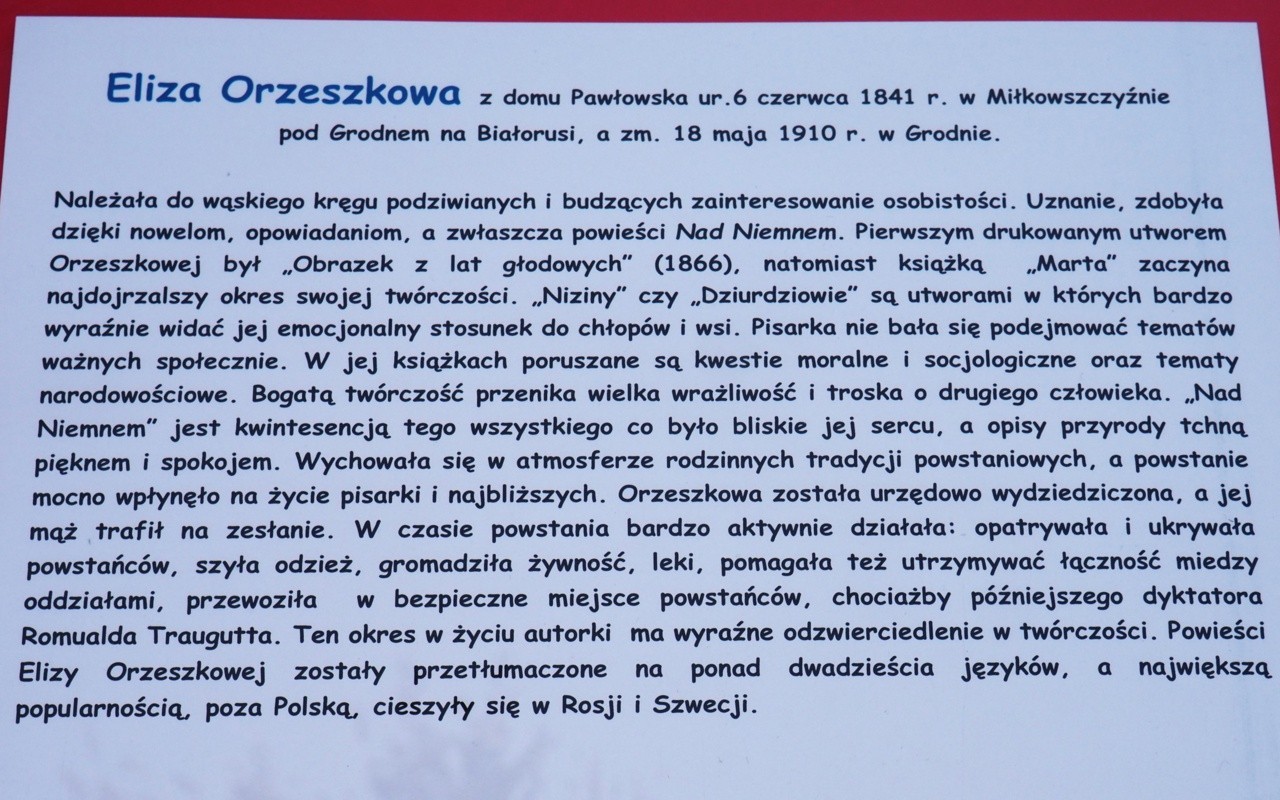 Eliza Orzeszkowa z domu Pawłowska ur.6 czerwca 1841 r. w Miłkowszczyźnie pod Grodnem na Białorusi, a zm. 18 maja 1910 r. w Grodnie.

Należała do wąskiego kręgu podziwianych i budzących zainteresowanie osobistości. Uznanie, zdobyła dzięki nowelom, opowiadaniom, a zwłaszcza powieści Nad Niemnem. Pierwszym drukowanym utworem Orzeszkowej był „Obrazek z lat głodowych" (1866), natomiast książką „Marta" zaczyna najdojrzalszy okres swojej twórczości. „Niziny" czy „Dziurdziowie" są utworami w których bardzo wyraźnie widać jej emocjonalny stosunek do chłopów i wsi. Pisarka nie bała się podejmować tematów ważnych społecznie. W jej książkach poruszane są kwestie moralne i socjologiczne oraz tematy narodowościowe. Bogatą twórczość przenika wielka wrażliwość i troska o drugiego człowieka. „Nad Niemnem" jest kwintesencją tego wszystkiego co było bliskie jej sercu, a opisy przyrody tchną pięknem i spokojem. Wychowała się w atmosferze rodzinnych tradycji powstaniowych, a powstanie mocno wpłynęło na życie pisarki i najbliższych. Orzeszkowa została urzędowo wydziedziczona, a jej mąż trafił na zesłanie. W czasie powstania bardzo aktywnie działała: opatrywała i ukrywała powstańców, szyła odzież, gromadziła żywność, leki, pomagała też utrzymywać łączność miedzy oddziałami, przewoziła w bezpieczne miejsce powstańców, chociażby późniejszego dyktatora Romualda Traugutta. Ten okres w życiu autorki ma wyraźne odzwierciedlenie w twórczości. Powieści Elizy Orzeszkowej zostały przetłumaczone na ponad dwadzieścia języków, a największą popularnością, poza Polską, cieszyły się w Rosji i Szwecji.